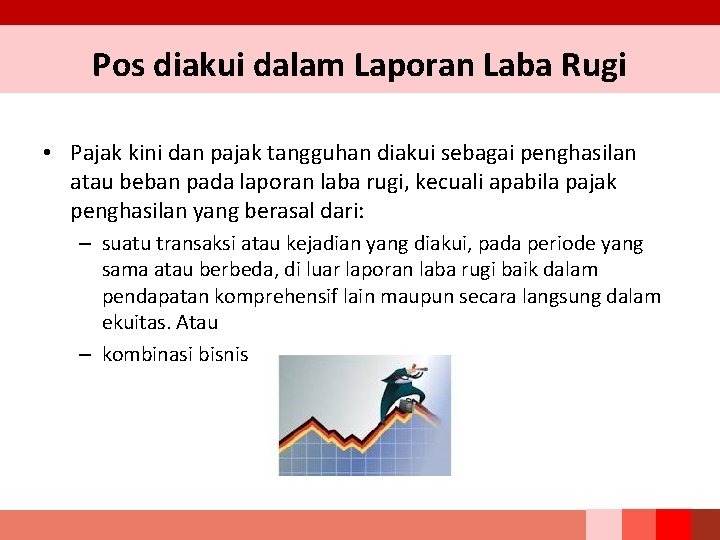 Pos diakui dalam Laporan Laba Rugi

• Pajak kini dan pajak tangguhan diakui sebagai penghasilan atau beban pada laporan laba rugi, kecuali apabila pajak penghasilan yang berasal dari:

– suatu transaksi atau kejadian yang diakui, pada periode yang sama atau berbeda, di luar laporan laba rugi baik dalam pendapatan komprehensif lain maupun secara langsung dalam ekuitas. Atau

– kombinasi bisnis